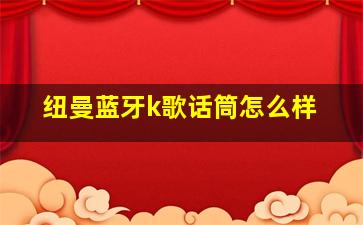 纽曼蓝牙k歌话筒怎么样